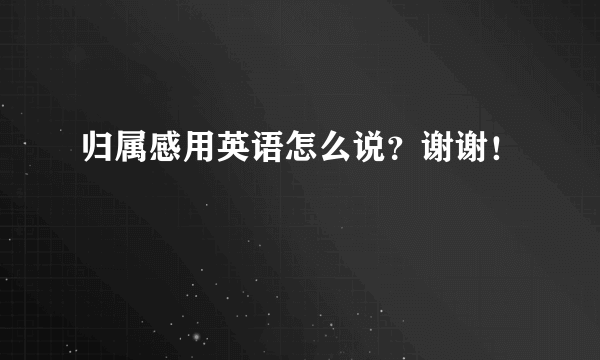 归属感用英语怎么说？谢谢！